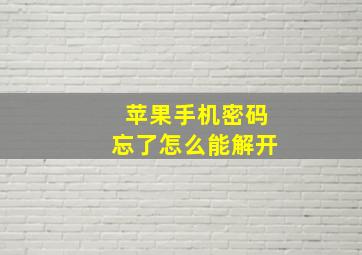 苹果手机密码
忘了怎么能解开